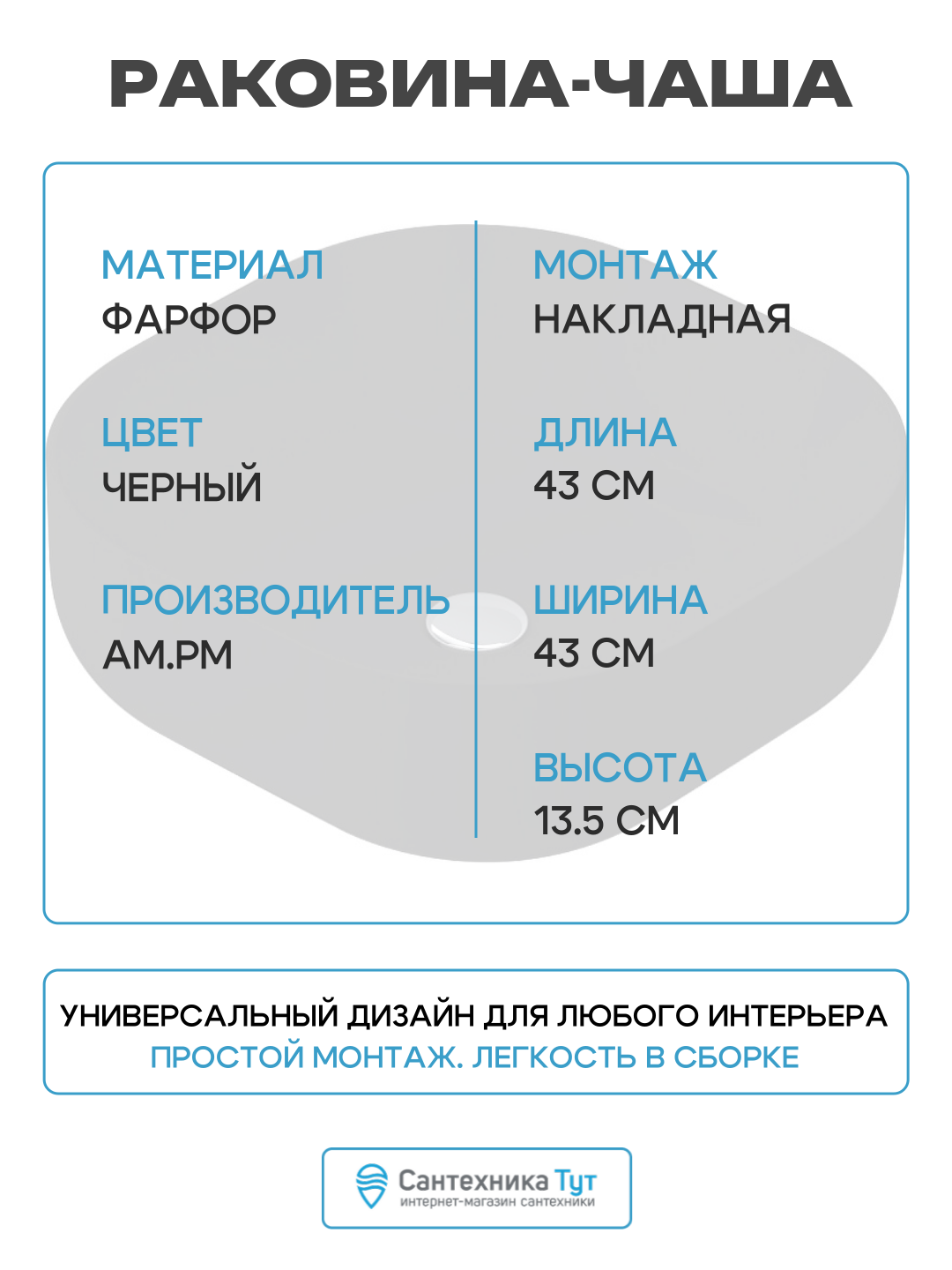 РАКОВИНА-ЧАША

МАТЕРИАЛ
ФАРФОР

ЦВЕТ
ЧЕРНЫЙ

ПРОИЗВОДИТЕЛЬ
AM.PM

МОНТАЖ
НАКЛАДНАЯ

ДЛИНА
43 СМ

ШИРИНА
43 СМ

ВЫСОТА
13.5 СМ

УНИВЕРСАЛЬНЫЙ ДИЗАЙН ДЛЯ ЛЮБОГО ИНТЕРЬЕРА
ПРОСТОЙ МОНТАЖ. ЛЕГКОСТЬ В СБОРКЕ

Сантехника Тут
интернет-магазин сантехники